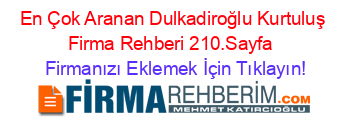 En Çok Aranan Dulkadiroğlu Kurtuluş Firma Rehberi 210.Sayfa

Firmanızı Eklemek İçin Tıklayın!

FİRMAREHBERİM.COM
MEHMET KATIRCIOĞLU